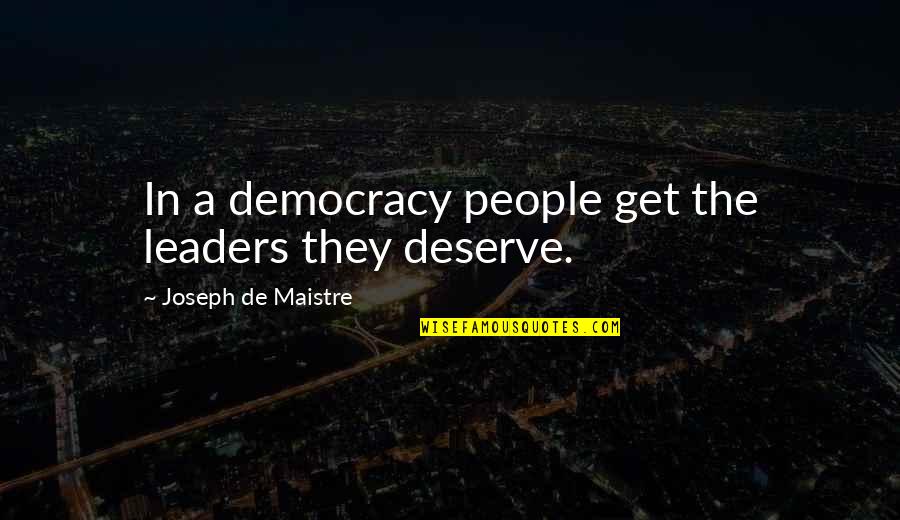 In a democracy people get the leaders they deserve.

~ Joseph de Maistre

WISEFAMOUSQUOTES.COM